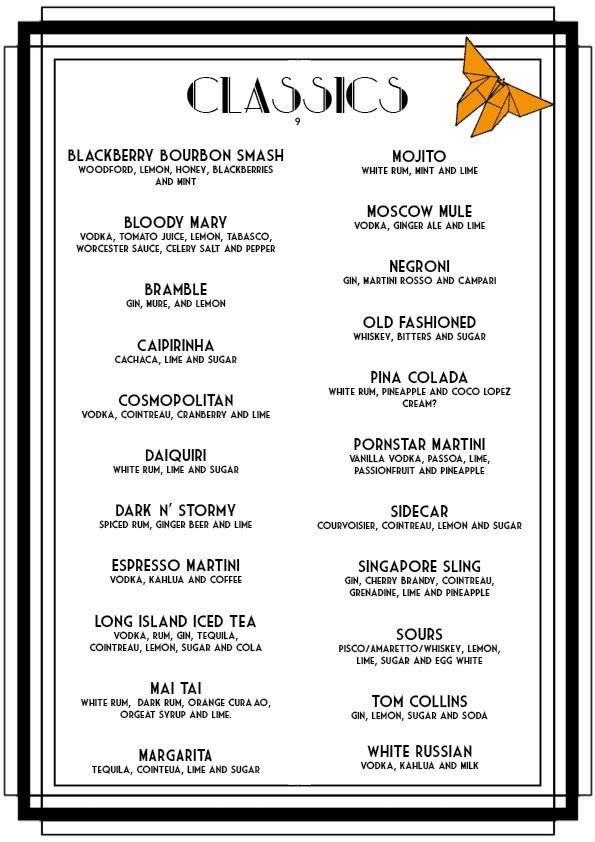 CLASSICS
9

BLACKBERRY BOURBON SMASH
WOODFORD, LEMON, HONEY, BLACKBERRIES AND MINT

BLOODY MARY
VODKA, TOMATO JUICE, LEMON, TABASCO, WORCESTER SAUCE, CELERY SALT AND PEPPER

BRAMBLE
GIN, MURE, AND LEMON

CAIPIRINHA
CACHACA, LIME AND SUGAR

COSMOPOLITAN
VODKA, COINTREAU, CRANBERRY AND LIME

DAIQUIRI
WHITE RUM, LIME AND SUGAR

DARK N' STORMY
SPICED RUM, GINGER BEER AND LIME

ESPRESSO MARTINI
VODKA, KAHLUA AND COFFEE

LONG ISLAND ICED TEA
VODKA, RUM, GIN, TEQUILA, COINTREAU, LEMON, SUGAR AND COLA

MAI TAI
WHITE RUM, DARK RUM, ORANGE CURA AO, ORGEAT SYRUP AND LIME.

MARGARITA
TEQUILA, COINTEUA, LIME AND SUGAR

MOJITO
WHITE RUM, MINT AND LIME

MOSCOW MULE
VODKA, GINGER ALE AND LIME

NEGRONI
GIN, MARTINI ROSSO AND CAMPARI

OLD FASHIONED
WHISKEY, BITTERS AND SUGAR

PINA COLADA
WHITE RUM, PINEAPPLE AND COCO LOPEZ CREAM?

PORNSTAR MARTINI
VANILLA VODKA, PASSOA, LIME, PASSIONFRUIT AND PINEAPPLE

SIDECAR
COURVOISIER, COINTREAU, LEMON AND SUGAR

SINGAPORE SLING
GIN, CHERRY BRANDY, COINTREAU, GRENADINE, LIME AND PINEAPPLE

SOURS
PISCO/AMARETTO/WHISKEY, LEMON, LIME, SUGAR AND EGG WHITE

TOM COLLINS
GIN, LEMON, SUGAR AND SODA

WHITE RUSSIAN
VODKA, KAHLUA AND MILK